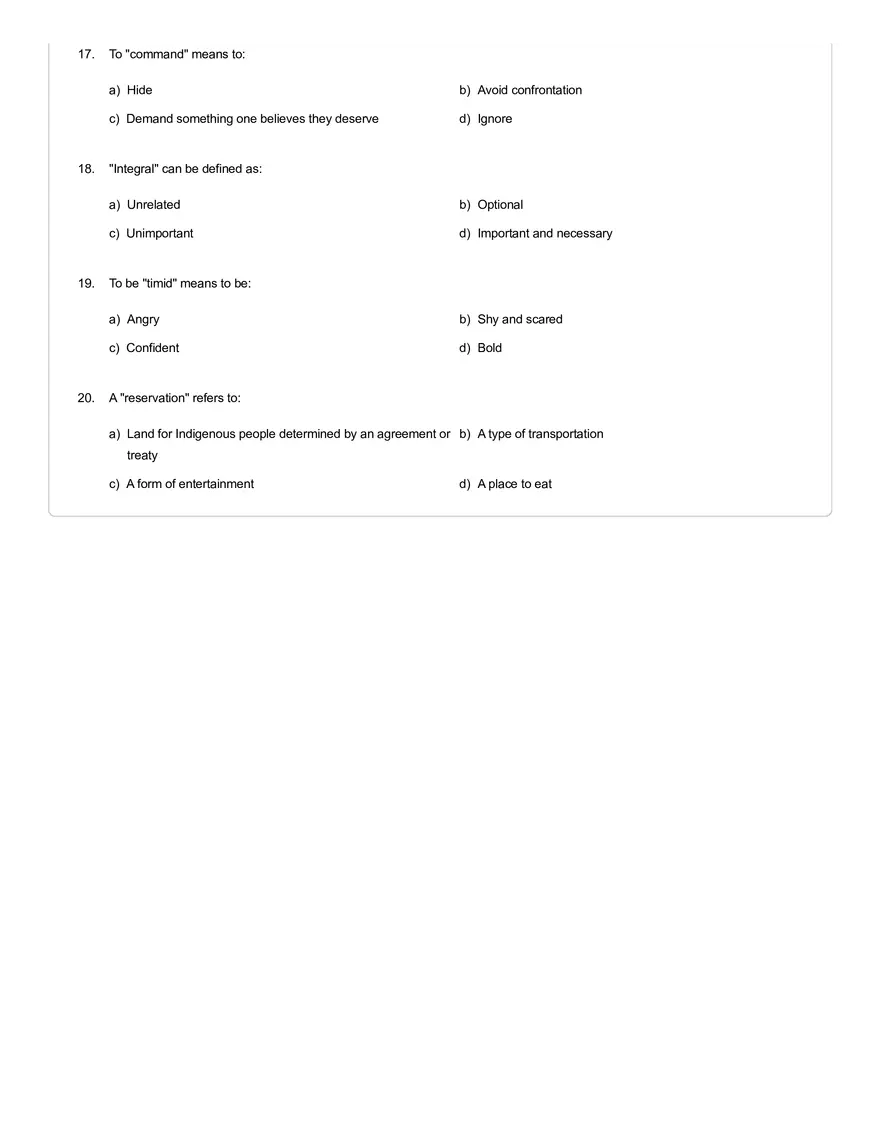 17. To "command" means to:

a) Hide
b) Avoid confrontation
c) Demand something one believes they deserve
d) Ignore

18. "Integral" can be defined as:

a) Unrelated
b) Optional
c) Unimportant
d) Important and necessary

19. To be "timid" means to be:

a) Angry
b) Shy and scared
c) Confident
d) Bold

20. A "reservation" refers to:

a) Land for Indigenous people determined by an agreement or treaty
b) A type of transportation
c) A form of entertainment
d) A place to eat